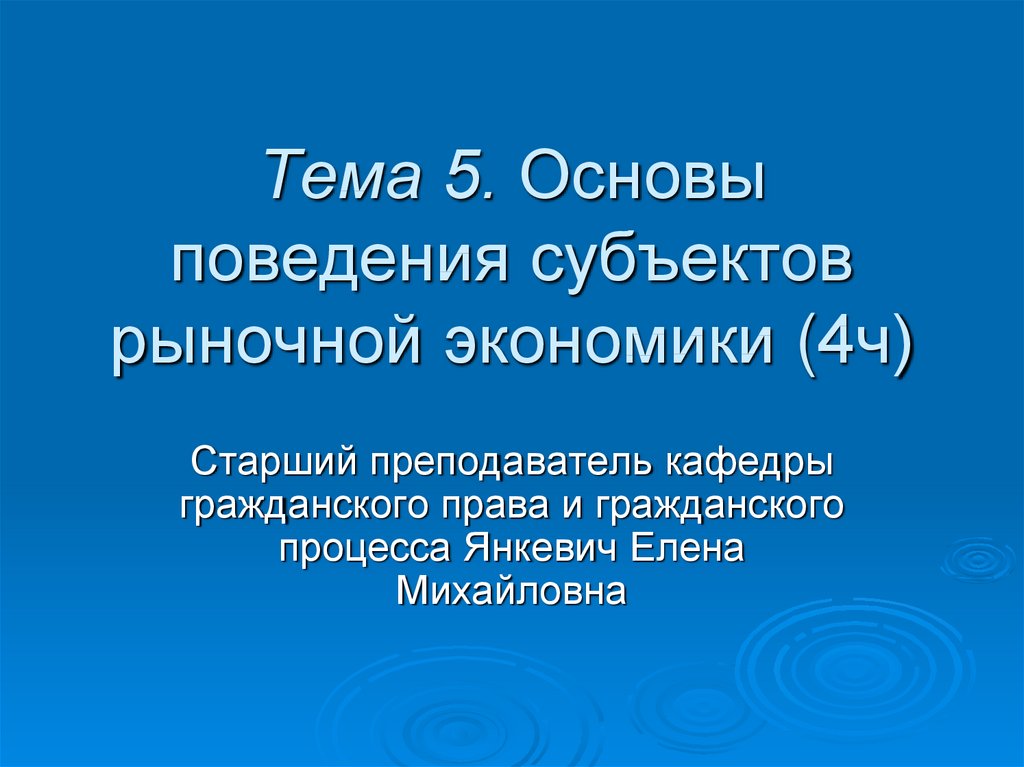 Тема 5. Основы поведения субъектов рыночной экономики (4ч)

Старший преподаватель кафедры гражданского права и гражданского процесса Янкевич Елена Михайловна